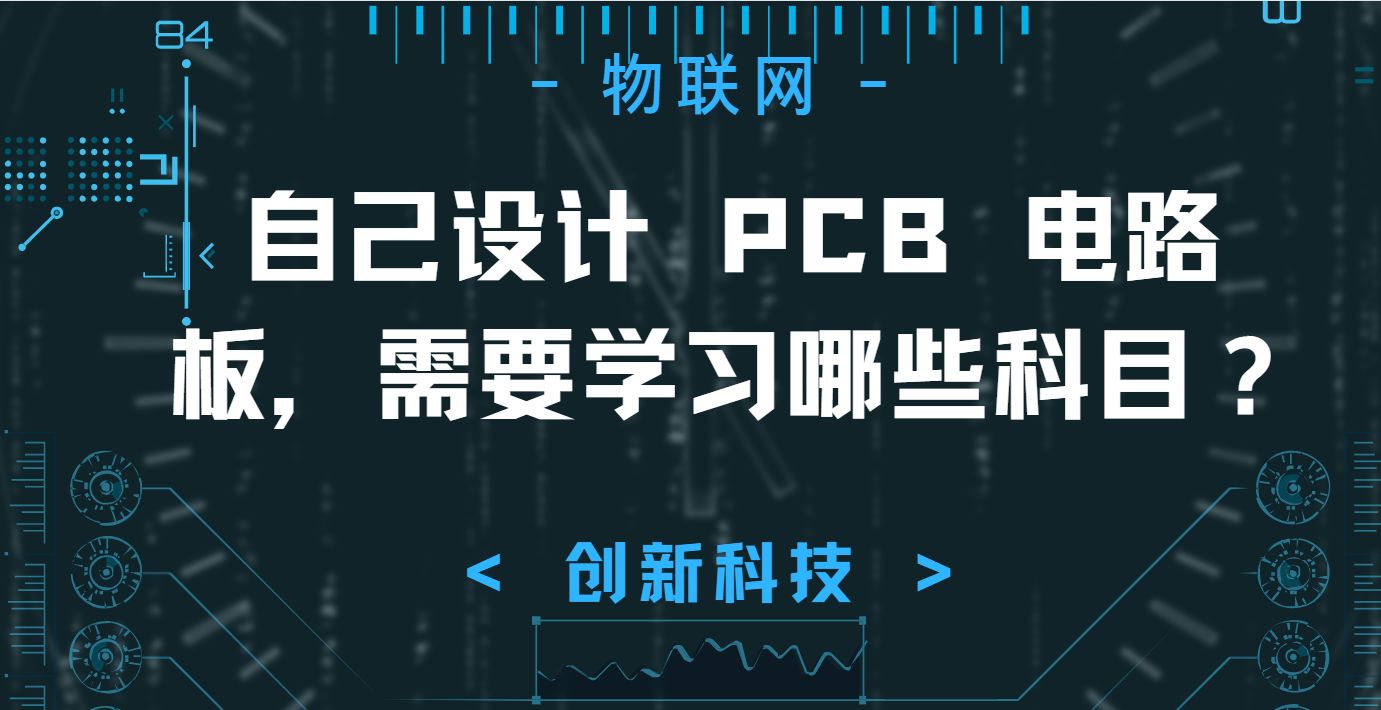 84

- 物联网 -

自己设计 PCB 电路板，需要学习哪些科目？

< 创新科技 >